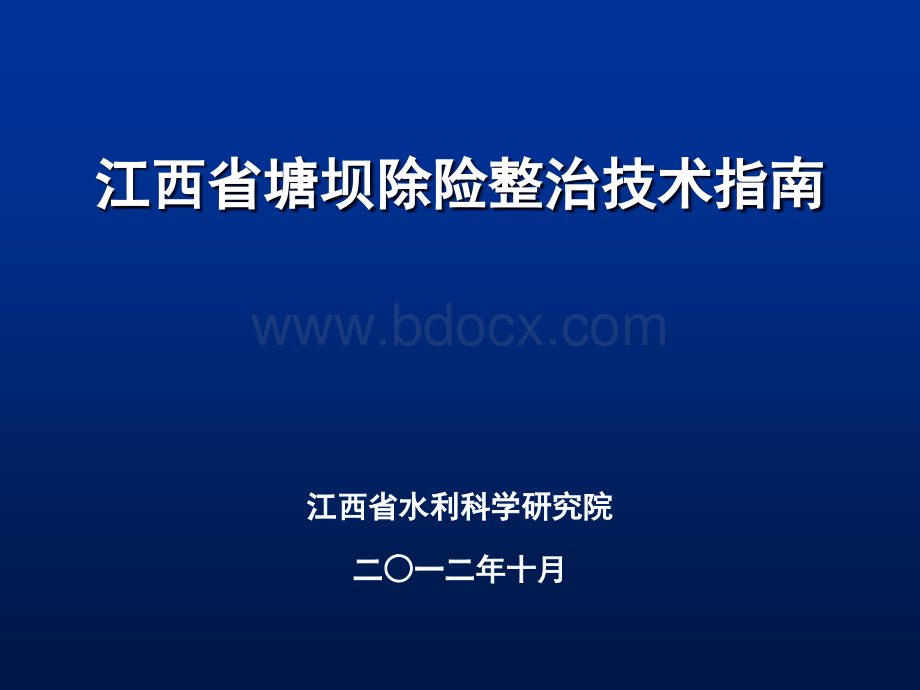 江西省塘坝除险整治技术指南

www.bdocx.com

江西省水利科学研究院

二〇一二年十月